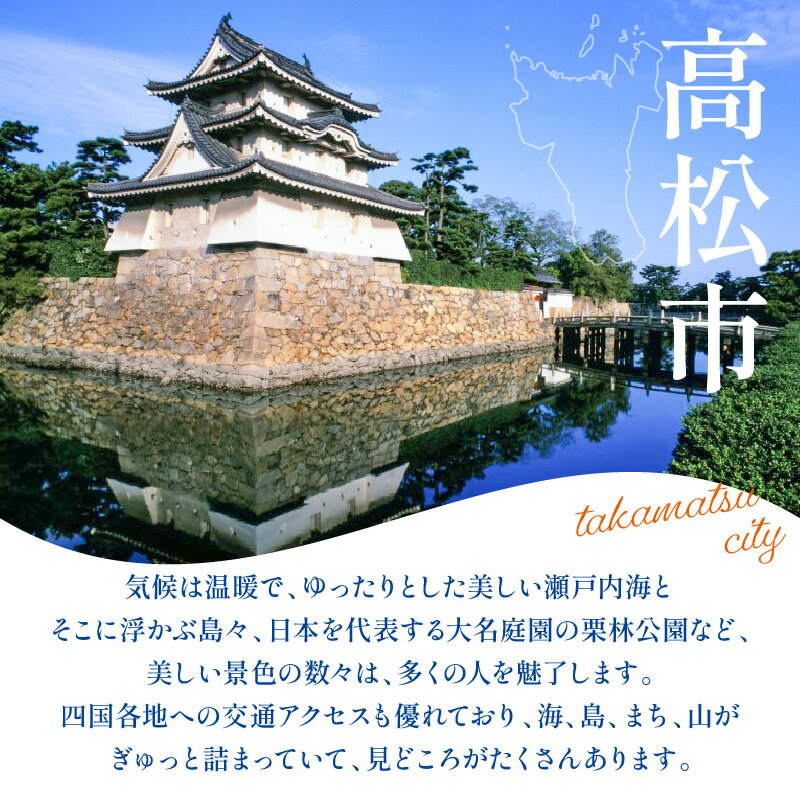 高松市

takamatsu city

気候は温暖で、ゆったりとした美しい瀬戸内海と
そこに浮かぶ島々、日本を代表する大名庭園の栗林公園など、
美しい景色の数々は、多くの人を魅了します。
四国各地への交通アクセスも優れており、海、島、まち、山が
ぎゅっと詰まっていて、見どころがたくさんあります。